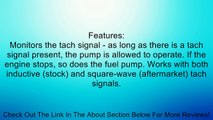 Features:
Monitors the tach signal - as long as there is a tach signal present, the pump is allowed to operate. If the engine stops, so does the fuel pump. Works with both inductive (stock) and square-wave (aftermarket) tach signals.

Check Out The Link In The About Section Below For More Reviews!